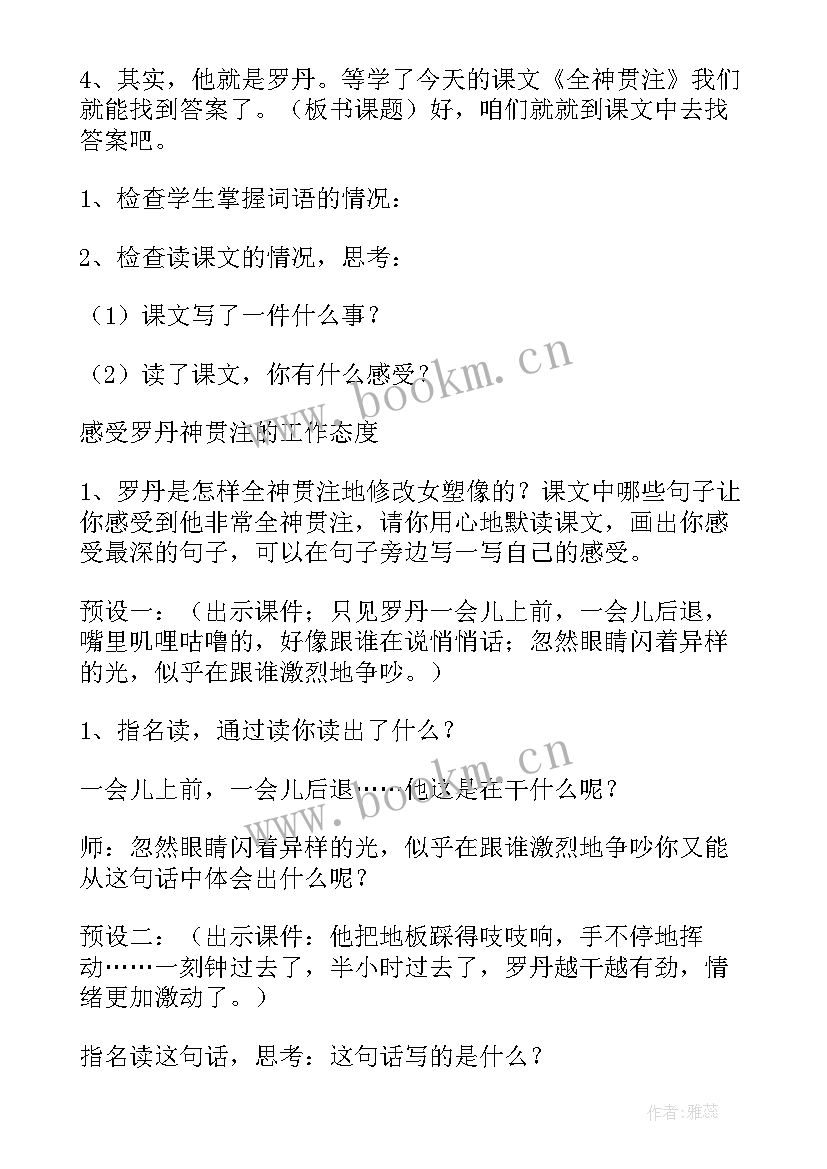 4、其实，他就是罗丹。等学了今天的课文《全神贯注》我们就能找到答案了。（板书课题）好，咱们就就到课文中去找答案吧。

1、检查学生掌握词语的情况：

2、检查读课文的情况，思考：

（1）课文写了一件什么事？

（2）读了课文，你有什么感受？

感受罗丹神贯注的工作态度

1、罗丹是怎样全神贯注地修改女塑像的？课文中哪些句子让你感受到他非常全神贯注，请你用心地默读课文，画出你感受最深的句子，可以在句子旁边写一写自己的感受。

预设一：（出示课件；只见罗丹一会儿上前，一会儿后退，嘴里叽哩咕噜的，好像跟谁在说悄悄话；忽然眼睛闪着异样的光，似乎在跟谁激烈地争吵。）

1、指名读，通过读你读出了什么？

一会儿上前，一会儿后退……他这是在干什么呢？

师：忽然眼睛闪着异样的光，似乎在跟谁激烈地争吵你又能从这句话中体会出什么呢？

预设二：（出示课件：他把地板踩得吱吱响，手不停地挥动……一刻钟过去了，半小时过去了，罗丹越干越有劲，情绪更加激动了。）

指名读这句话，思考：这句话写的是什么？

www.bookm.cn

www.bookm.cn

作者：雅蕊